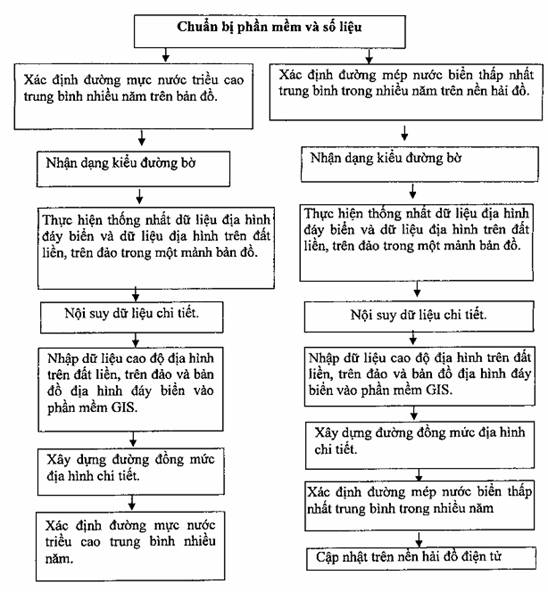 Chuẩn bị phần mềm và số liệu

Xác định đường mực nước triều cao trung bình nhiều năm trên bản đồ.

Nhận dạng kiểu đường bờ

Thực hiện thống nhất dữ liệu địa hình đáy biển và dữ liệu địa hình trên đất liền, trên đảo trong một mảnh bản đồ.

Nội suy dữ liệu chi tiết.

Nhập dữ liệu cao độ địa hình trên đất liền, trên đảo và bản đồ địa hình đáy biển vào phần mềm GIS.

Xây dựng đường đồng mức địa hình chi tiết.

Xác định đường mực nước triều cao trung bình nhiều năm.

Xác định đường mép nước biển thấp nhất trung bình trong nhiều năm trên nền hải đồ.

Nhận dạng kiểu đường bờ

Thực hiện thống nhất dữ liệu địa hình đáy biển và dữ liệu địa hình trên đất liền, trên đảo trong một mảnh bản đồ.

Nội suy dữ liệu chi tiết.

Nhập dữ liệu cao độ địa hình trên đất liền, trên đảo và bản đồ địa hình đáy biển vào phần mềm GIS.

Xây dựng đường đồng mức địa hình chi tiết.

Xác định đường mép nước biển thấp nhất trung bình trong nhiều năm

Cập nhật trên nền hải đồ điện tử